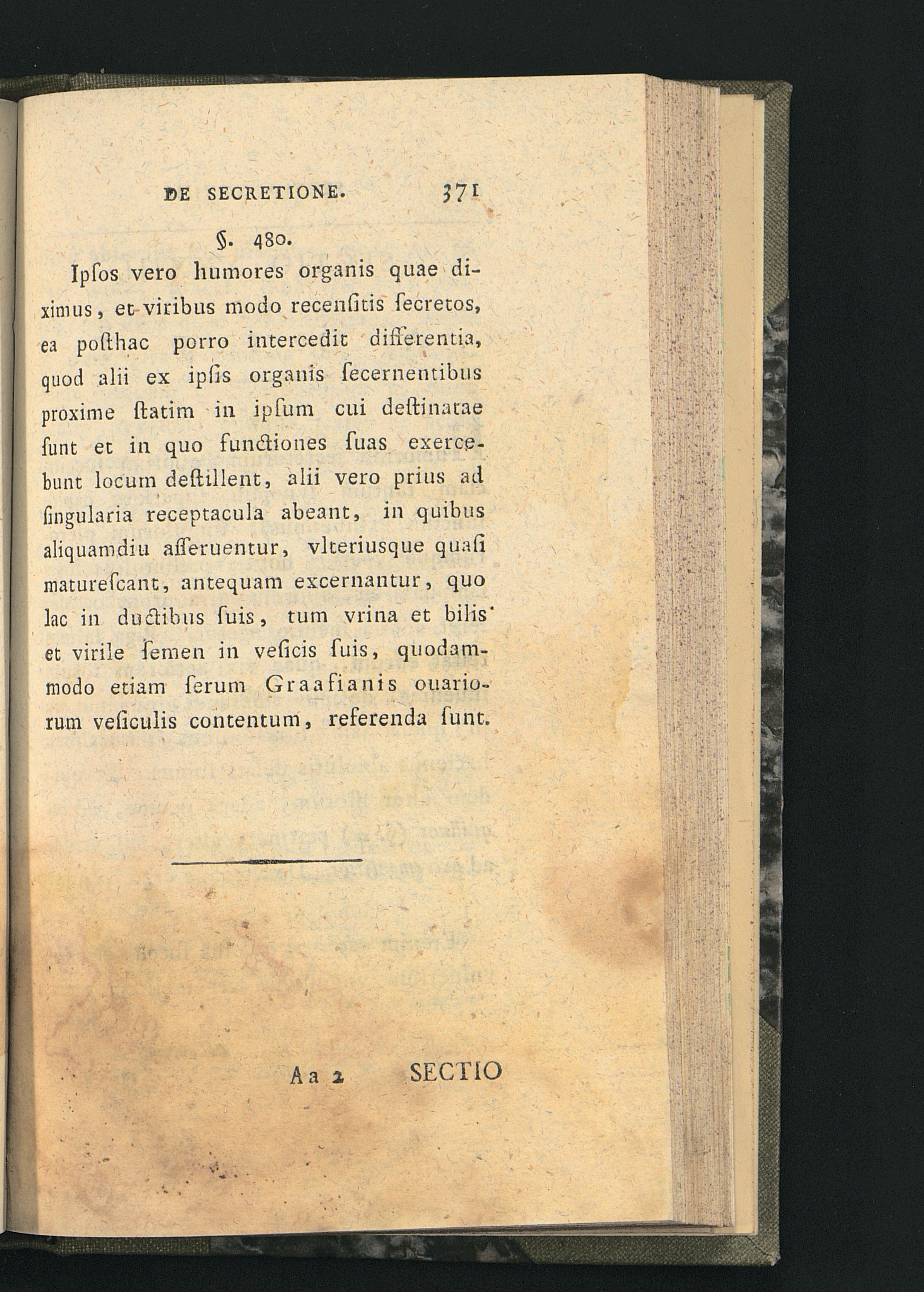 DE SECRETIONE. 371

§. 480.

Ipſos vero humores organis quae diximus, et viribus modo recenſitis ſecretos, ea poſthac porro intercedit differentia, quod alii ex ipſis organis ſecernentibus proxime ſtatim in ipſum cui deſtinatae ſunt et in quo functiones ſuas exercebunt locum deſtillent, alii vero prius ad ſingularia receptacula abeant, in quibus aliquamdiu aſſeruentur, vlteriusque quaſi matureſcant, antequam excernantur, quo lac in ductibus ſuis, tum vrina et bilis et virile ſemen in veſicis ſuis, quodammodo etiam ſerum Graafianis ouariorum veſiculis contentum, referenda ſunt.

Aa 2 SECTIO